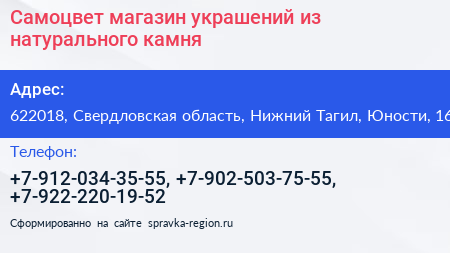 Самоцвет магазин украшений из натурального камня

Адрес:

622018, Свердловская область, Нижний Тагил, Юности, 16

Телефон:

+7-912-034-35-55, +7-902-503-75-55, +7-922-220-19-52

Сформированно на сайте spravka-region.ru